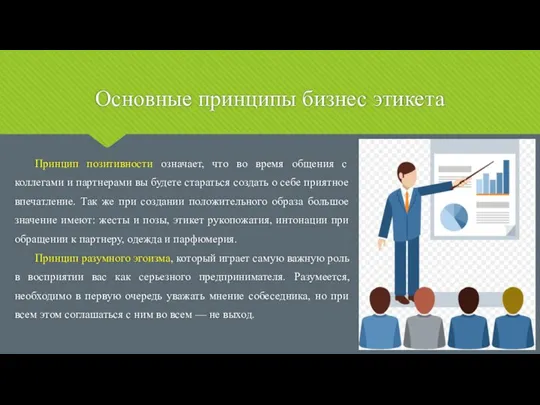 Основные принципы бизнес этикета

Принцип позитивности означает, что во время общения с коллегами и партнерами вы будете стараться создать о себе приятное впечатление. Так же при создании положительного образа большое значение имеют: жесты и позы, этикет рукопожатия, интонации при обращении к партнеру, одежда и парфюмерия.

Принцип разумного эгоизма, который играет самую важную роль в восприятии вас как серьезного предпринимателя. Разумеется, необходимо в первую очередь уважать мнение собеседника, но при всем этом соглашаться с ним во всем — не выход.